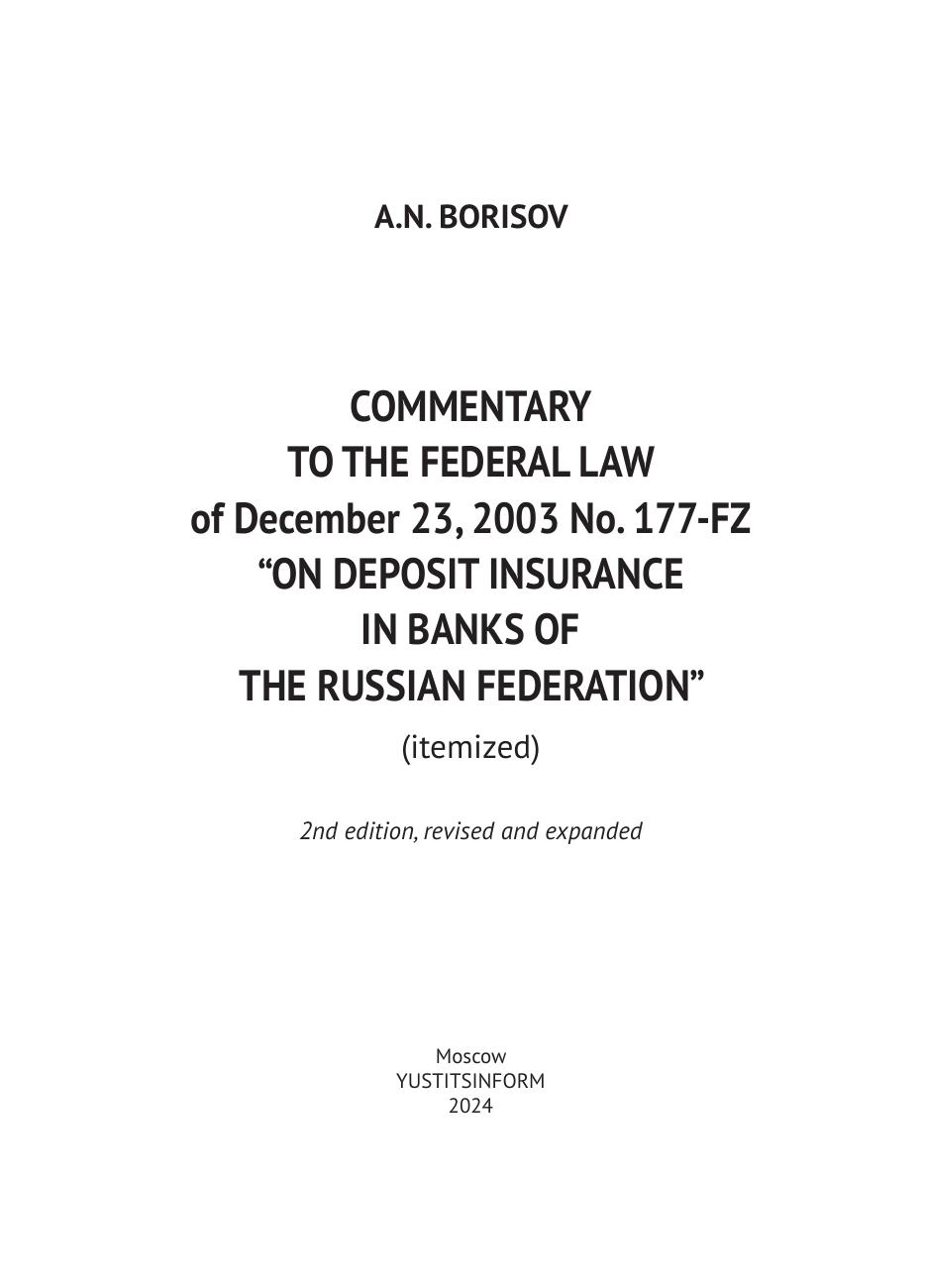 A.N. BORISOV

COMMENTARY
TO THE FEDERAL LAW
of December 23, 2003 No. 177-FZ
"ON DEPOSIT INSURANCE
IN BANKS OF
THE RUSSIAN FEDERATION"
(itemized)

2nd edition, revised and expanded

Moscow
YUSTITSINFORM
2024